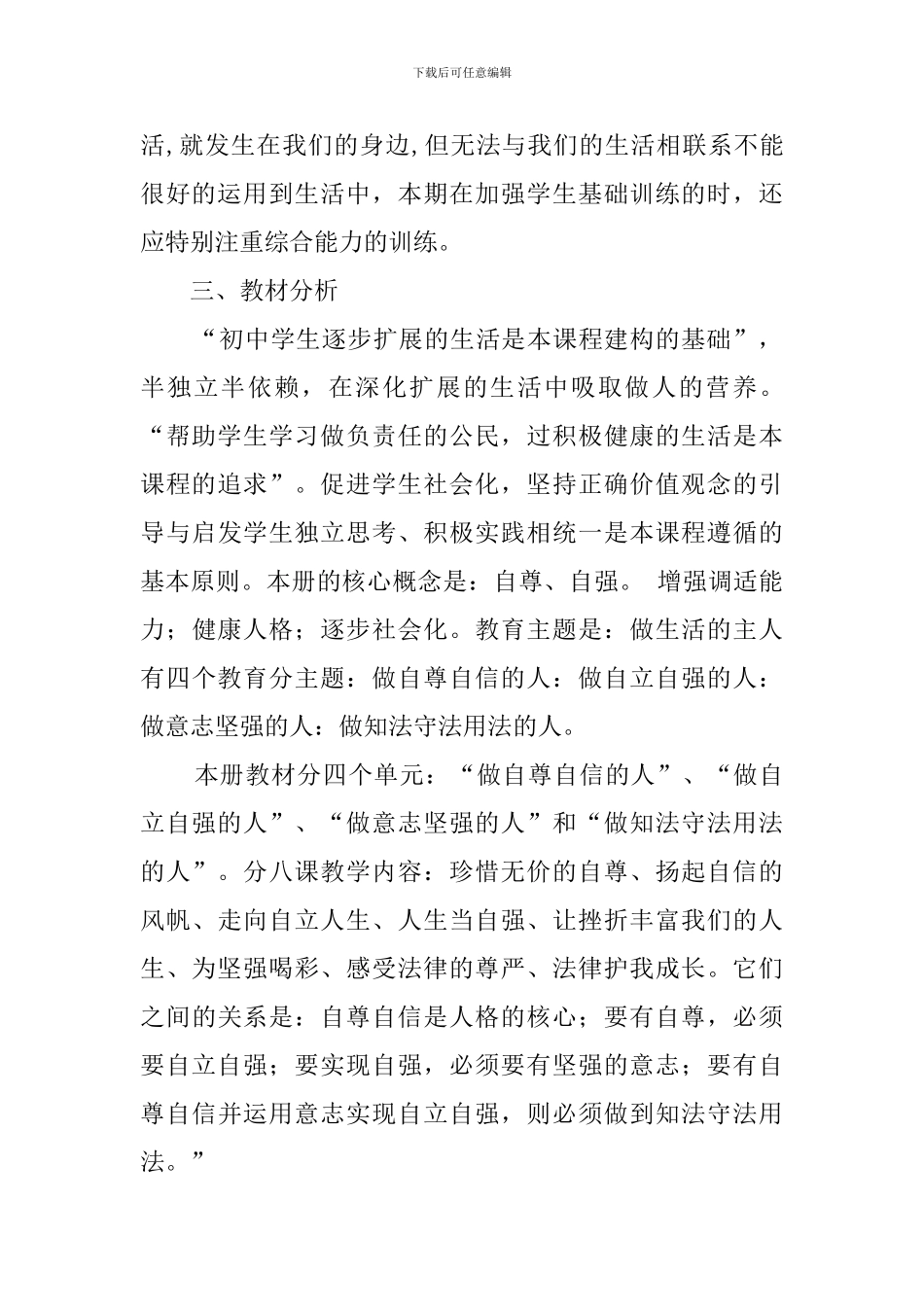 下载后可任意编辑

活,就发生在我们的身边,但无法与我们的生活相联系不能很好的运用到生活中，本期在加强学生基础训练的时，还应特别注重综合能力的训练。

三、教材分析

“初中学生逐步扩展的生活是本课程建构的基础”，半独立半依赖，在深化扩展的生活中吸取做人的营养。“帮助学生学习做负责任的公民，过积极健康的生活是本课程的追求”。促进学生社会化，坚持正确价值观念的引导与启发学生独立思考、积极实践相统一是本课程遵循的基本原则。本册的核心概念是：自尊、自强。 增强调适能力；健康人格；逐步社会化。教育主题是：做生活的主人有四个教育分主题：做自尊自信的人：做自立自强的人：做意志坚强的人：做知法守法用法的人。

本册教材分四个单元：“做自尊自信的人”、“做自立自强的人”、“做意志坚强的人”和“做知法守法用法的人”。分八课教学内容：珍惜无价的自尊、扬起自信的风帆、走向自立人生、人生当自强、让挫折丰富我们的人生、为坚强喝彩、感受法律的尊严、法律护我成长。它们之间的关系是：自尊自信是人格的核心；要有自尊，必须要自立自强；要实现自强，必须要有坚强的意志；要有自尊自信并运用意志实现自立自强，则必须做到知法守法用法。”